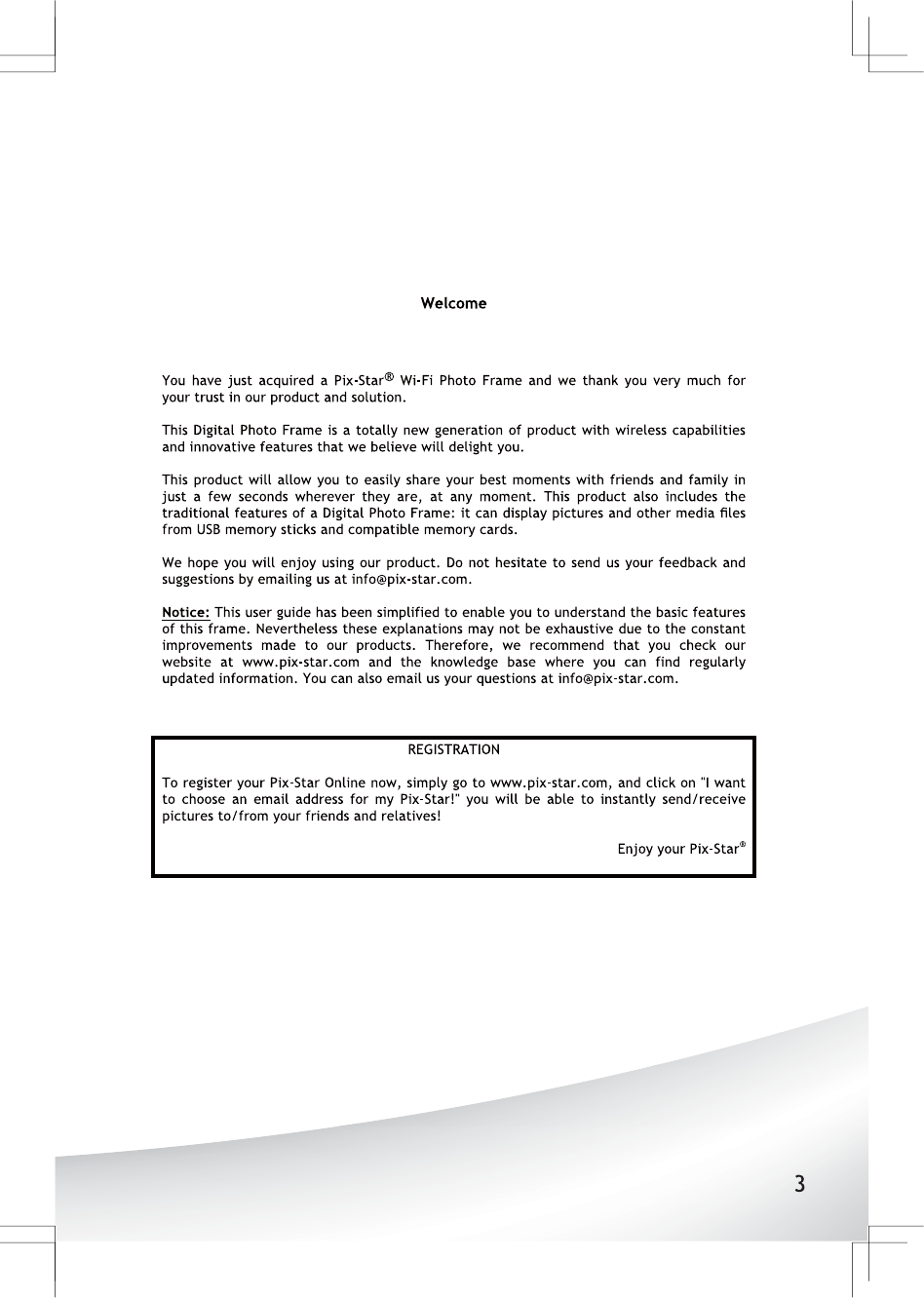 Welcome

You have just acquired a Pix-Star® Wi-Fi Photo Frame and we thank you very much for your trust in our product and solution.

This Digital Photo Frame is a totally new generation of product with wireless capabilities and innovative features that we believe will delight you.

This product will allow you to easily share your best moments with friends and family in just a few seconds wherever they are, at any moment. This product also includes the traditional features of a Digital Photo Frame: it can display pictures and other media files from USB memory sticks and compatible memory cards.

We hope you will enjoy using our product. Do not hesitate to send us your feedback and suggestions by emailing us at info@pix-star.com.

Notice: This user guide has been simplified to enable you to understand the basic features of this frame. Nevertheless these explanations may not be exhaustive due to the constant improvements made to our products. Therefore, we recommend that you check our website at www.pix-star.com and the knowledge base where you can find regularly updated information. You can also email us your questions at info@pix-star.com.

REGISTRATION

To register your Pix-Star Online now, simply go to www.pix-star.com, and click on "I want to choose an email address for my Pix-Star!" you will be able to instantly send/receive pictures to/from your friends and relatives!

Enjoy your Pix-Star®

3